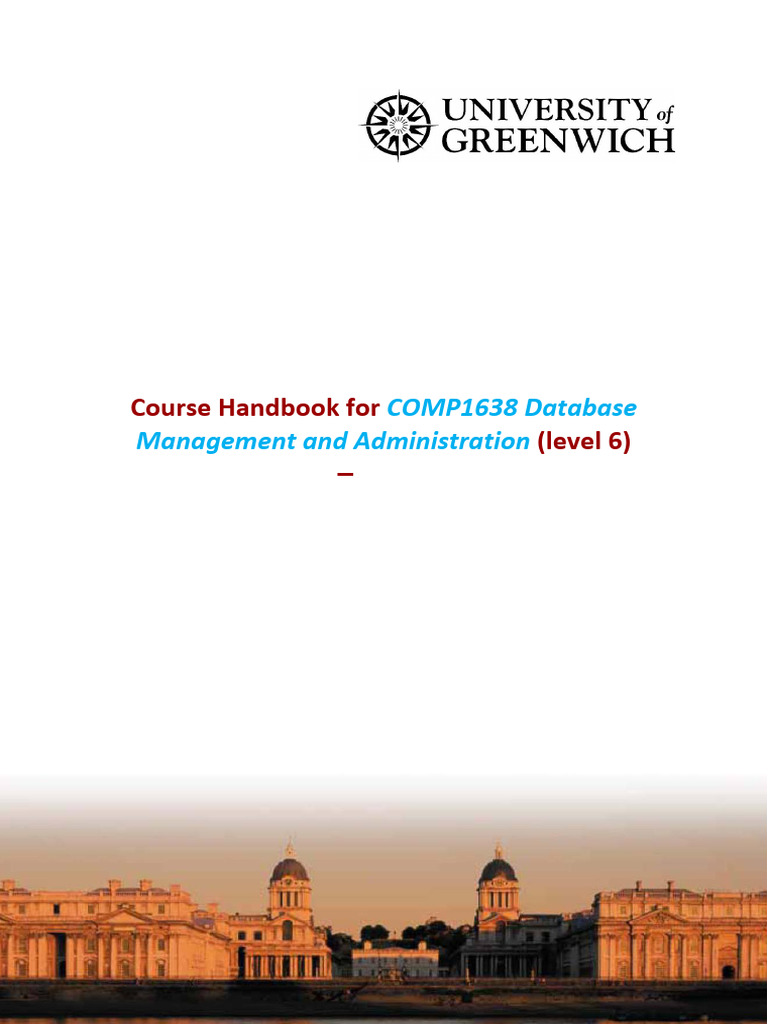 UNIVERSITY of GREENWICH

Course Handbook for COMP1638 Database Management and Administration (level 6)

–